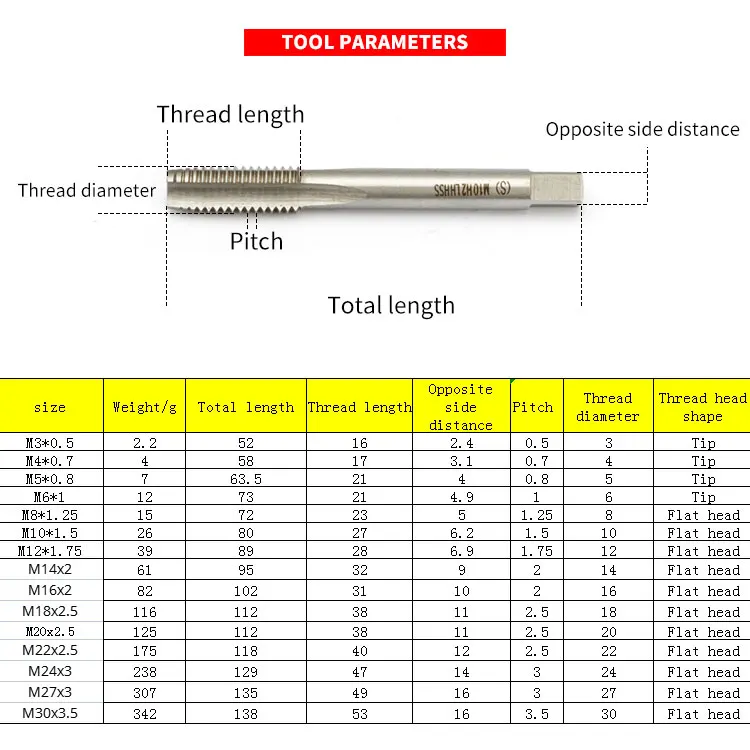 TOOL PARAMETERS

Thread length

Opposite side distance

Thread diameter

(S) M10H2LHHSS

Pitch

Total length

| size | Weight/g | Total length | Thread length | Opposite side distance | Pitch | Thread diameter | Thread head shape |
|---|---|---|---|---|---|---|---|
| M3*0.5 | 2.2 | 52 | 16 | 2.4 | 0.5 | 3 | Tip |
| M4*0.7 | 4 | 58 | 17 | 3.1 | 0.7 | 4 | Tip |
| M5*0.8 | 7 | 63.5 | 21 | 4 | 0.8 | 5 | Tip |
| M6*1 | 12 | 73 | 21 | 4.9 | 1 | 6 | Tip |
| M8*1.25 | 15 | 72 | 23 | 5 | 1.25 | 8 | Flat head |
| M10*1.5 | 26 | 80 | 27 | 6.2 | 1.5 | 10 | Flat head |
| M12*1.75 | 39 | 89 | 28 | 6.9 | 1.75 | 12 | Flat head |
| M14x2 | 61 | 95 | 32 | 9 | 2 | 14 | Flat head |
| M16x2 | 82 | 102 | 31 | 10 | 2 | 16 | Flat head |
| M18x2.5 | 116 | 112 | 38 | 11 | 2.5 | 18 | Flat head |
| M20x2.5 | 125 | 112 | 38 | 11 | 2.5 | 20 | Flat head |
| M22x2.5 | 175 | 118 | 40 | 12 | 2.5 | 22 | Flat head |
| M24x3 | 238 | 129 | 47 | 14 | 3 | 24 | Flat head |
| M27x3 | 307 | 135 | 49 | 16 | 3 | 27 | Flat head |
| M30x3.5 | 342 | 138 | 53 | 16 | 3.5 | 30 | Flat head |